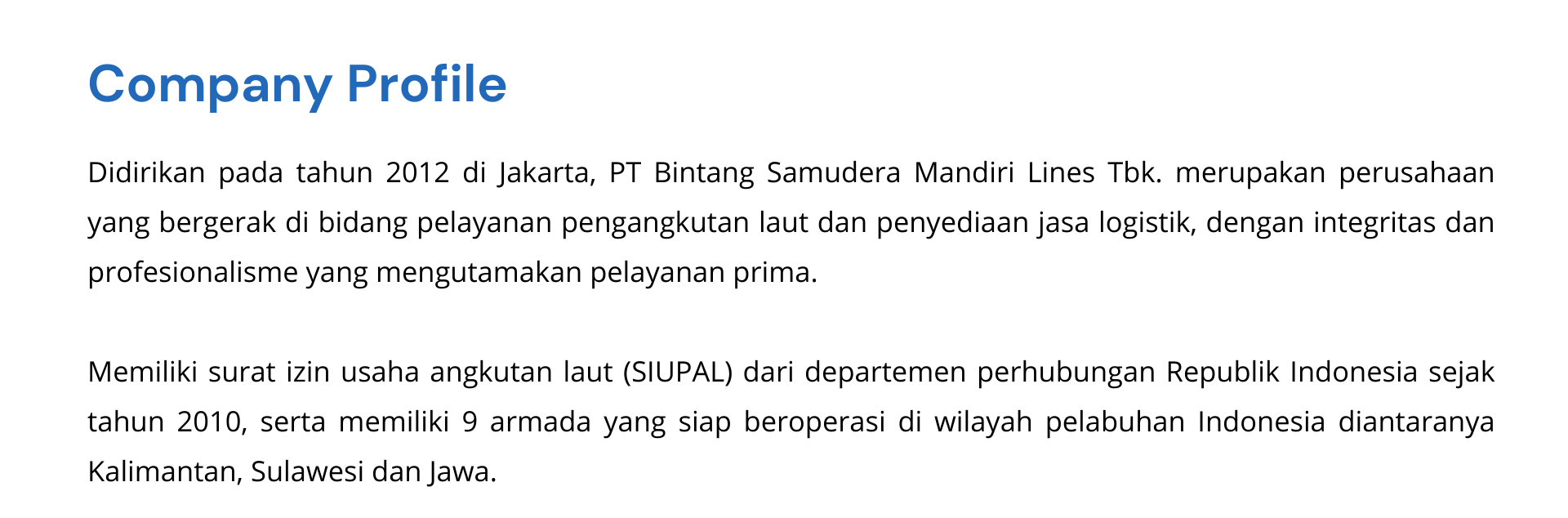 Company Profile

Didirikan pada tahun 2012 di Jakarta, PT Bintang Samudera Mandiri Lines Tbk. merupakan perusahaan yang bergerak di bidang pelayanan pengangkutan laut dan penyediaan jasa logistik, dengan integritas dan profesionalisme yang mengutamakan pelayanan prima.

Memiliki surat izin usaha angkutan laut (SIUPAL) dari departemen perhubungan Republik Indonesia sejak tahun 2010, serta memiliki 9 armada yang siap beroperasi di wilayah pelabuhan Indonesia diantaranya Kalimantan, Sulawesi dan Jawa.